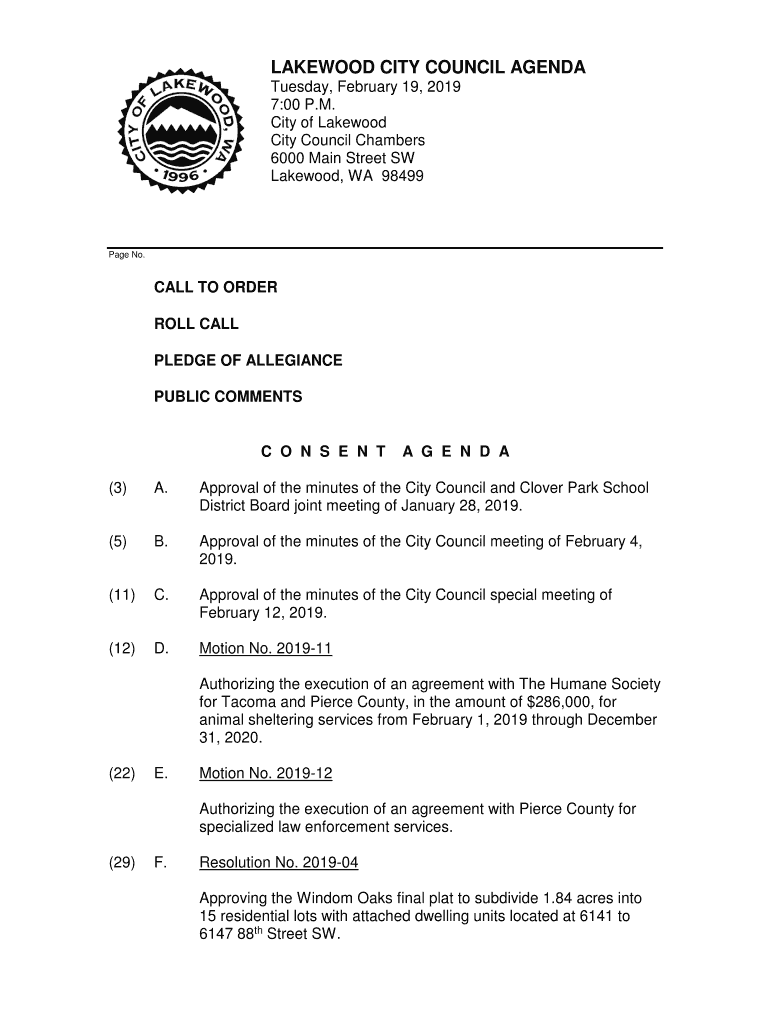 CITY OF LAKEWOOD, WA
1996

LAKEWOOD CITY COUNCIL AGENDA
Tuesday, February 19, 2019
7:00 P.M.
City of Lakewood
City Council Chambers
6000 Main Street SW
Lakewood, WA 98499

Page No.

CALL TO ORDER

ROLL CALL

PLEDGE OF ALLEGIANCE

PUBLIC COMMENTS

C O N S E N T A G E N D A

(3) A. Approval of the minutes of the City Council and Clover Park School District Board joint meeting of January 28, 2019.

(5) B. Approval of the minutes of the City Council meeting of February 4, 2019.

(11) C. Approval of the minutes of the City Council special meeting of February 12, 2019.

(12) D. Motion No. 2019-11

Authorizing the execution of an agreement with The Humane Society for Tacoma and Pierce County, in the amount of $286,000, for animal sheltering services from February 1, 2019 through December 31, 2020.

(22) E. Motion No. 2019-12

Authorizing the execution of an agreement with Pierce County for specialized law enforcement services.

(29) F. Resolution No. 2019-04

Approving the Windom Oaks final plat to subdivide 1.84 acres into 15 residential lots with attached dwelling units located at 6141 to 6147 88$^{th}$ Street SW.